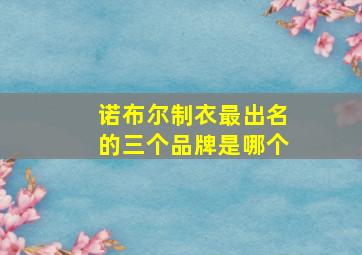 诺布尔制衣最出名的三个品牌是哪个